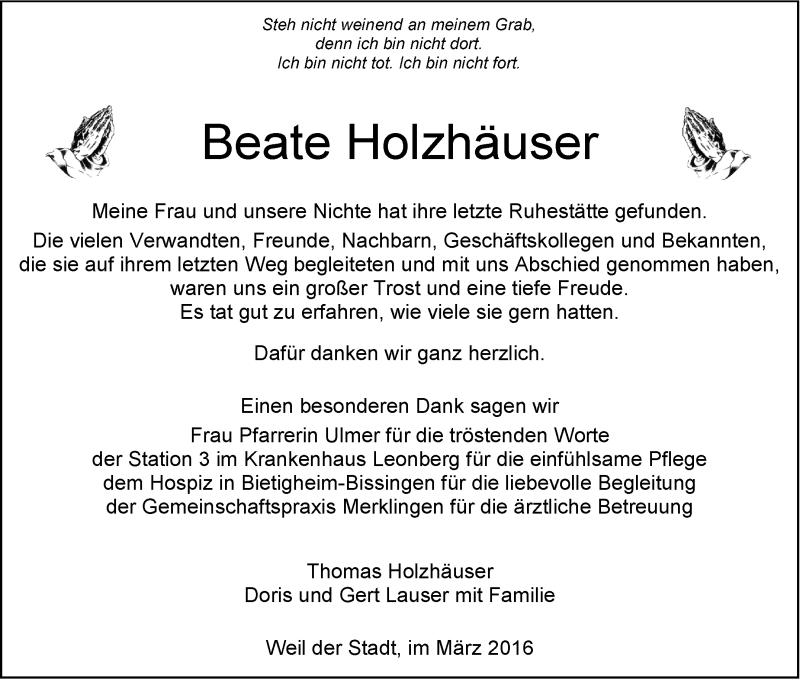 Steh nicht weinend an meinem Grab,
denn ich bin nicht dort.
Ich bin nicht tot. Ich bin nicht fort.

Beate Holzhäuser

Meine Frau und unsere Nichte hat ihre letzte Ruhestätte gefunden.
Die vielen Verwandten, Freunde, Nachbarn, Geschäftskollegen und Bekannten, die sie auf ihrem letzten Weg begleiteten und mit uns Abschied genommen haben, waren uns ein großer Trost und eine tiefe Freude.
Es tat gut zu erfahren, wie viele sie gern hatten.

Dafür danken wir ganz herzlich.

Einen besonderen Dank sagen wir
Frau Pfarrerin Ulmer für die tröstenden Worte
der Station 3 im Krankenhaus Leonberg für die einfühlsame Pflege
dem Hospiz in Bietigheim-Bissingen für die liebevolle Begleitung
der Gemeinschaftspraxis Merklingen für die ärztliche Betreuung

Thomas Holzhäuser
Doris und Gert Lauser mit Familie

Weil der Stadt, im März 2016